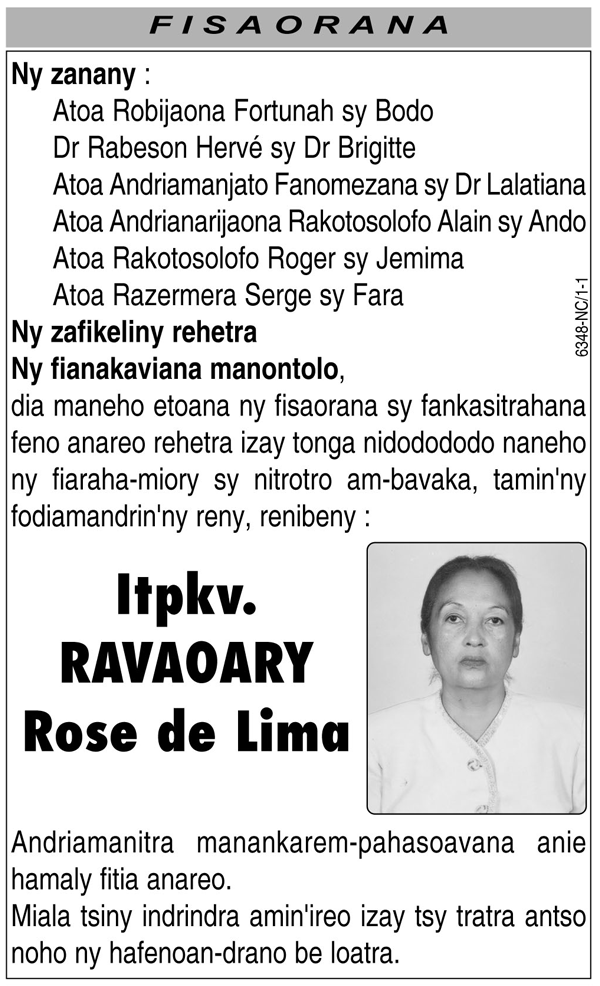 FISAORANA

Ny zanany :
Atoa Robijaona Fortunah sy Bodo
Dr Rabeson Hervé sy Dr Brigitte
Atoa Andriamanjato Fanomezana sy Dr Lalatiana
Atoa Andrianarijaona Rakotosolofo Alain sy Ando
Atoa Rakotosolofo Roger sy Jemima
Atoa Razermera Serge sy Fara
Ny zafikeliny rehetra
Ny fianakaviana manontolo,
dia maneho etoana ny fisaorana sy fankasitrahana feno anareo rehetra izay tonga nidodododo naneho ny fiaraha-miory sy nitrotro am-bavaka, tamin'ny fodiamandrin'ny reny, renibeny :

6348-NC/1-1

Itpkv.
RAVAOARY
Rose de Lima

Andriamanitra manankarem-pahasoavana anie hamaly fitia anareo.
Miala tsiny indrindra amin'ireo izay tsy tratra antso noho ny hafenoan-drano be loatra.